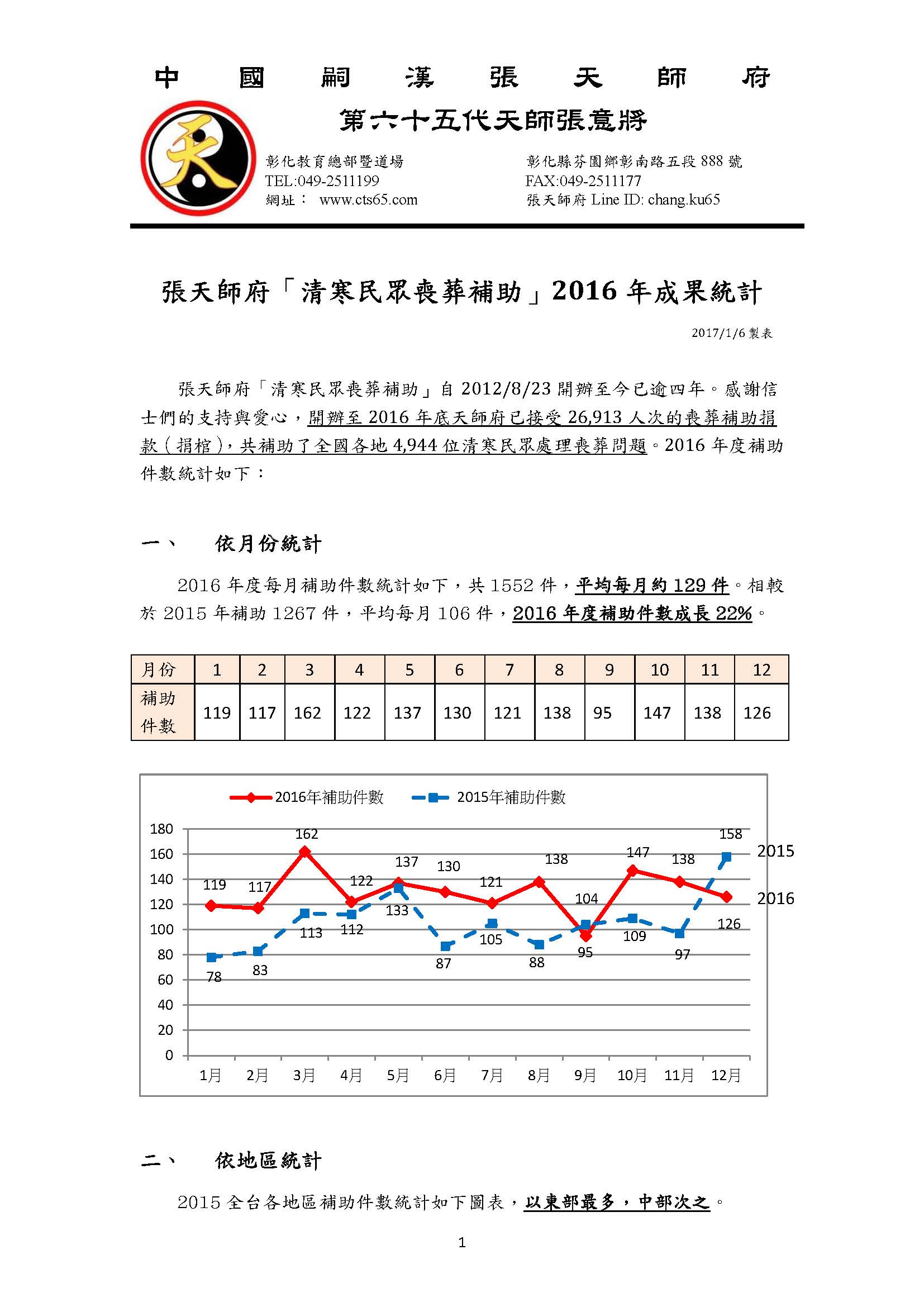 中 國 嗣 漢 張 天 師 府

第六十五代天師張意將

天

彰化教育總部暨道場
TEL:049-2511199
網址： www.cts65.com

彰化縣芬園鄉彰南路五段 888 號
FAX:049-2511177
張天師府 Line ID: chang.ku65

張天師府「清寒民眾喪葬補助」2016 年成果統計

2017/1/6 製表

張天師府「清寒民眾喪葬補助」自 2012/8/23 開辦至今已逾四年。感謝信士們的支持與愛心，開辦至 2016 年底天師府已接受 26,913 人次的喪葬補助捐款（捐棺），共補助了全國各地 4,944 位清寒民眾處理喪葬問題。2016 年度補助件數統計如下：

一、 依月份統計

2016 年度每月補助件數統計如下，共 1552 件，平均每月約 129 件。相較於 2015 年補助 1267 件，平均每月 106 件，2016 年度補助件數成長 22%。

| 月份 | 1 | 2 | 3 | 4 | 5 | 6 | 7 | 8 | 9 | 10 | 11 | 12 |
|---|---|---|---|---|---|---|---|---|---|---|---|---|
| 補助件數 | 119 | 117 | 162 | 122 | 137 | 130 | 121 | 138 | 95 | 147 | 138 | 126 |

2016年補助件數 2015年補助件數

180 160 140 120 100 80 60 40 20 0

119 117 162 122 137 130 121 138 95 147 138 126

78 83 113 112 133 87 105 88 104 109 97 158

2015
2016

1月 2月 3月 4月 5月 6月 7月 8月 9月 10月 11月 12月

二、 依地區統計

2015 全台各地區補助件數統計如下圖表，以東部最多，中部次之。

1